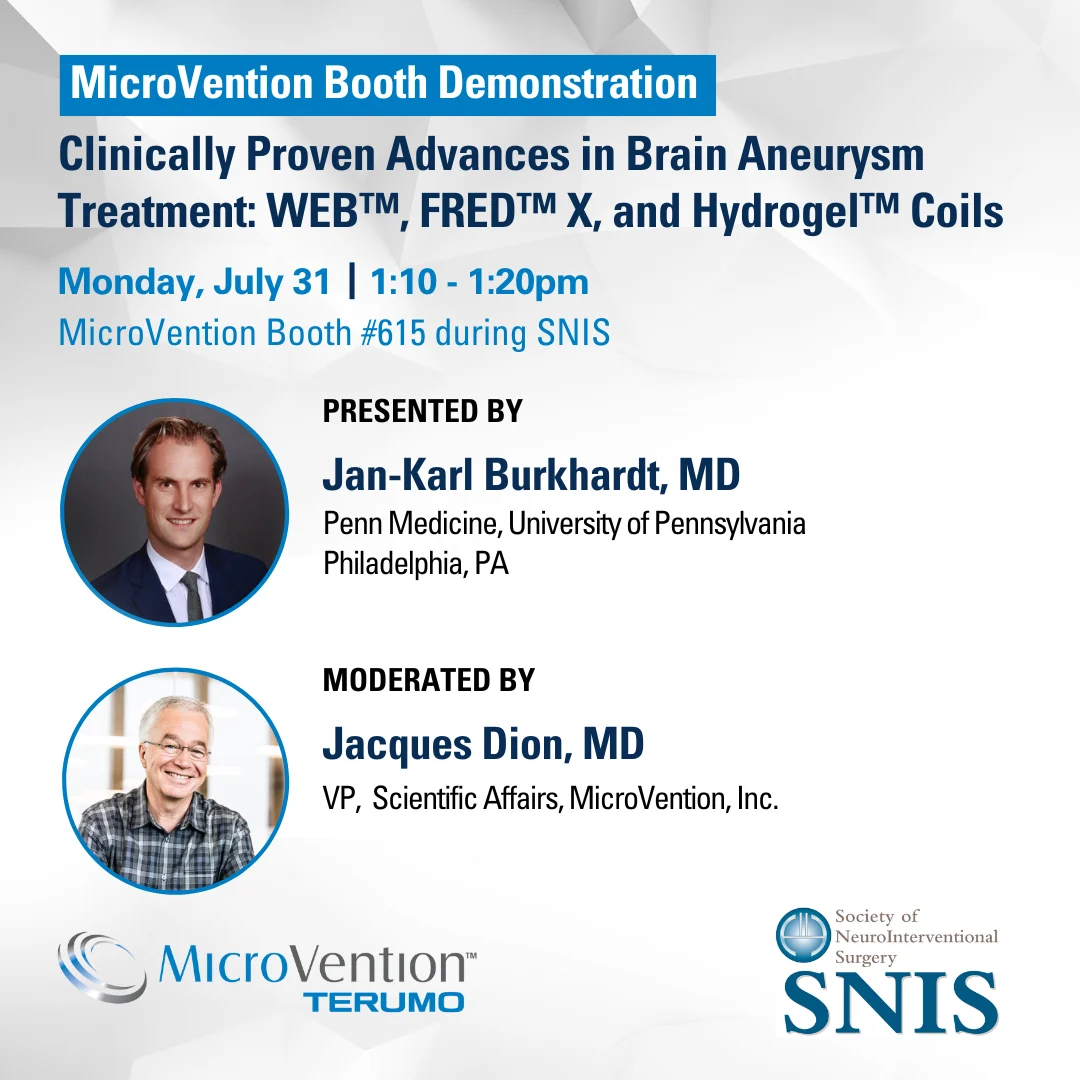 MicroVention Booth Demonstration

Clinically Proven Advances in Brain Aneurysm Treatment: WEB™, FRED™ X, and Hydrogel™ Coils

Monday, July 31 | 1:10 - 1:20pm

MicroVention Booth #615 during SNIS

PRESENTED BY

Jan-Karl Burkhardt, MD

Penn Medicine, University of Pennsylvania
Philadelphia, PA

MODERATED BY

Jacques Dion, MD

VP, Scientific Affairs, MicroVention, Inc.

MicroVention™
TERUMO

Society of
NeuroInterventional
Surgery
SNIS